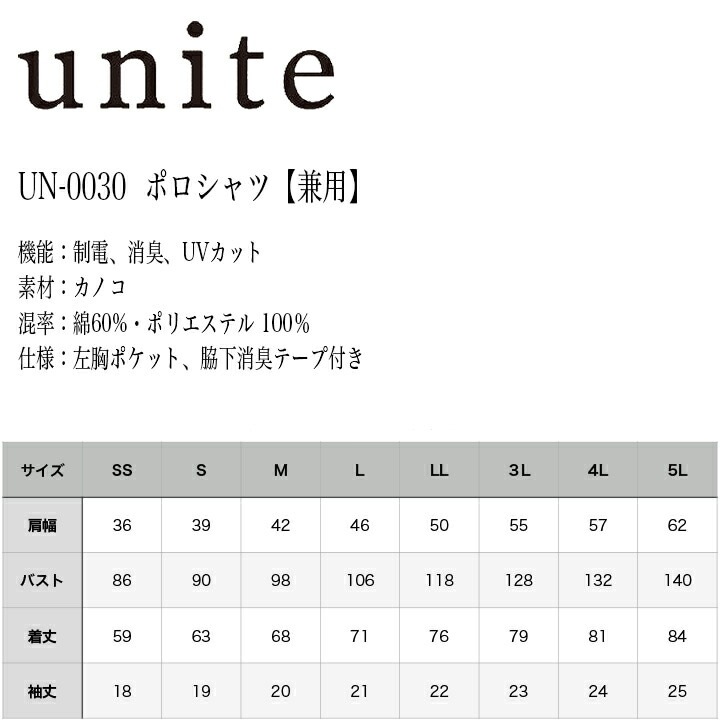 unite

UN-0030 ポロシャツ【兼用】

機能：制電、消臭、UVカット
素材：カノコ
混率：綿60%・ポリエステル 100%
仕様：左胸ポケット、脇下消臭テープ付き

| サイズ | SS | S | M | L | LL | 3L | 4L | 5L |
|---|---|---|---|---|---|---|---|---|
| 肩幅 | 36 | 39 | 42 | 46 | 50 | 55 | 57 | 62 |
| バスト | 86 | 90 | 98 | 106 | 118 | 128 | 132 | 140 |
| 着丈 | 59 | 63 | 68 | 71 | 76 | 79 | 81 | 84 |
| 袖丈 | 18 | 19 | 20 | 21 | 22 | 23 | 24 | 25 |